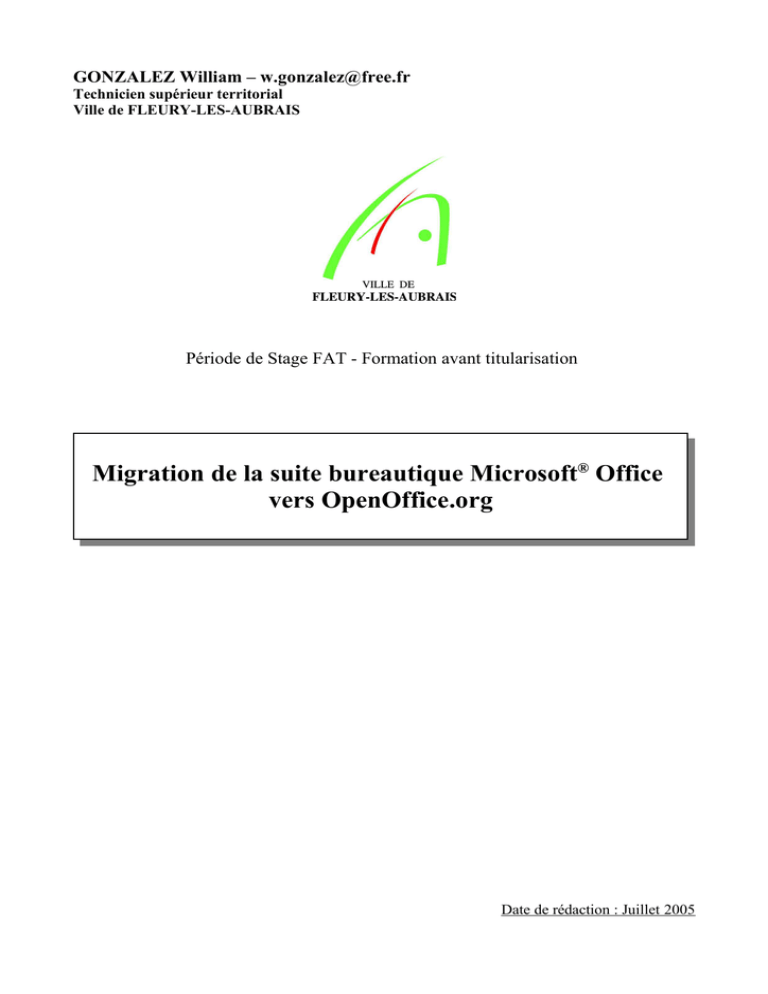 GONZALEZ William – w.gonzalez@free.fr
Technicien supérieur territorial
Ville de FLEURY-LES-AUBRAIS

VILLE DE
FLEURY-LES-AUBRAIS

Période de Stage FAT - Formation avant titularisation

Migration de la suite bureautique Microsoft® Office vers OpenOffice.org

Date de rédaction : Juillet 2005